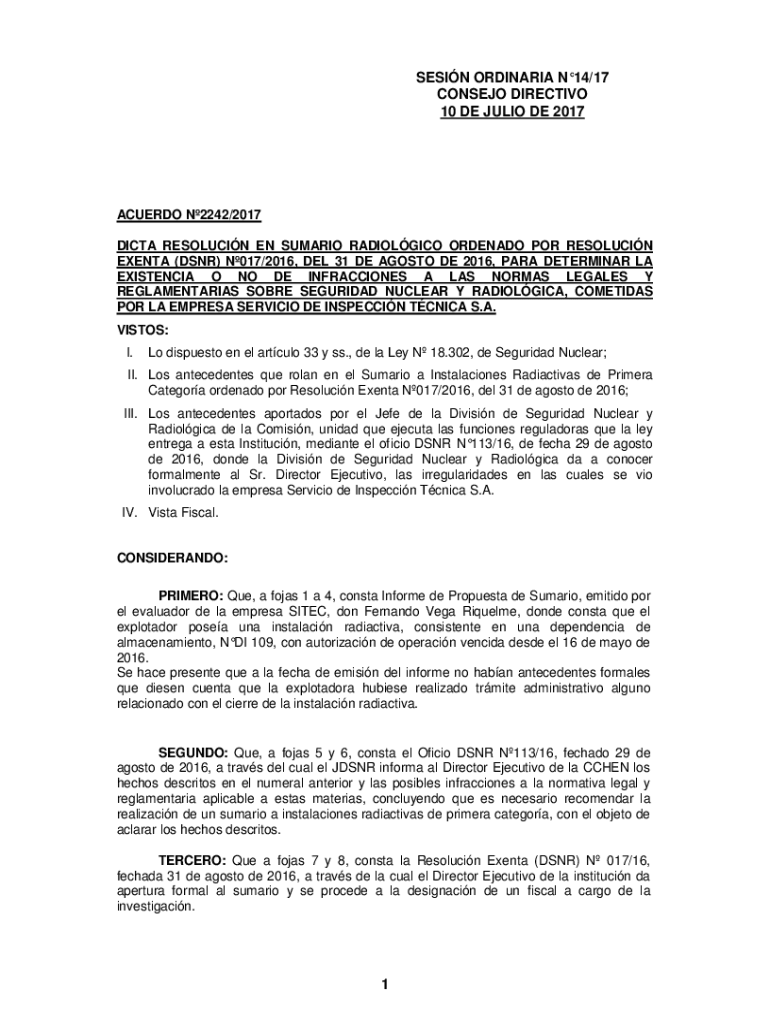 SESIÓN ORDINARIA N°14/17
CONSEJO DIRECTIVO
10 DE JULIO DE 2017

ACUERDO Nº2242/2017

DICTA RESOLUCIÓN EN SUMARIO RADIOLÓGICO ORDENADO POR RESOLUCIÓN EXENTA (DSNR) Nº017/2016, DEL 31 DE AGOSTO DE 2016, PARA DETERMINAR LA EXISTENCIA O NO DE INFRACCIONES A LAS NORMAS LEGALES Y REGLAMENTARIAS SOBRE SEGURIDAD NUCLEAR Y RADIOLÓGICA, COMETIDAS POR LA EMPRESA SERVICIO DE INSPECCIÓN TÉCNICA S.A.

VISTOS:

I. Lo dispuesto en el artículo 33 y ss., de la Ley Nº 18.302, de Seguridad Nuclear;

II. Los antecedentes que rolan en el Sumario a Instalaciones Radiactivas de Primera Categoría ordenado por Resolución Exenta Nº017/2016, del 31 de agosto de 2016;

III. Los antecedentes aportados por el Jefe de la División de Seguridad Nuclear y Radiológica de la Comisión, unidad que ejecuta las funciones reguladoras que la ley entrega a esta Institución, mediante el oficio DSNR N°113/16, de fecha 29 de agosto de 2016, donde la División de Seguridad Nuclear y Radiológica da a conocer formalmente al Sr. Director Ejecutivo, las irregularidades en las cuales se vio involucrado la empresa Servicio de Inspección Técnica S.A.

IV. Vista Fiscal.

CONSIDERANDO:

PRIMERO: Que, a fojas 1 a 4, consta Informe de Propuesta de Sumario, emitido por el evaluador de la empresa SITEC, don Fernando Vega Riquelme, donde consta que el explotador poseía una instalación radiactiva, consistente en una dependencia de almacenamiento, N°DI 109, con autorización de operación vencida desde el 16 de mayo de 2016.
Se hace presente que a la fecha de emisión del informe no habían antecedentes formales que diesen cuenta que la explotadora hubiese realizado trámite administrativo alguno relacionado con el cierre de la instalación radiactiva.

SEGUNDO: Que, a fojas 5 y 6, consta el Oficio DSNR Nº113/16, fechado 29 de agosto de 2016, a través del cual el JDSNR informa al Director Ejecutivo de la CCHEN los hechos descritos en el numeral anterior y las posibles infracciones a la normativa legal y reglamentaria aplicable a estas materias, concluyendo que es necesario recomendar la realización de un sumario a instalaciones radiactivas de primera categoría, con el objeto de aclarar los hechos descritos.

TERCERO: Que a fojas 7 y 8, consta la Resolución Exenta (DSNR) Nº 017/16, fechada 31 de agosto de 2016, a través de la cual el Director Ejecutivo de la institución da apertura formal al sumario y se procede a la designación de un fiscal a cargo de la investigación.

1